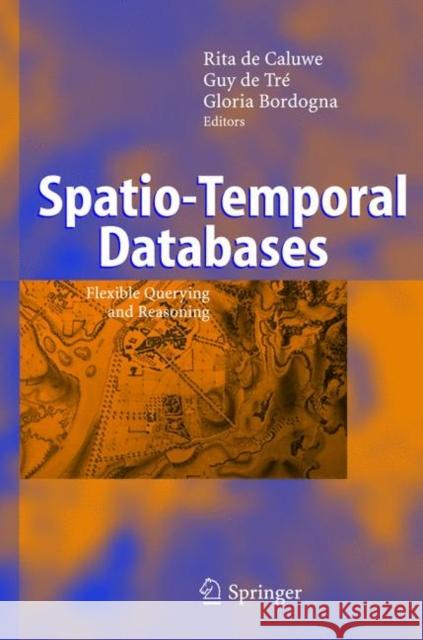 Rita de Caluwe
Guy de Tré
Gloria Bordogna
Editors

Spatio-Temporal Databases

Flexible Querying and Reasoning

Springer